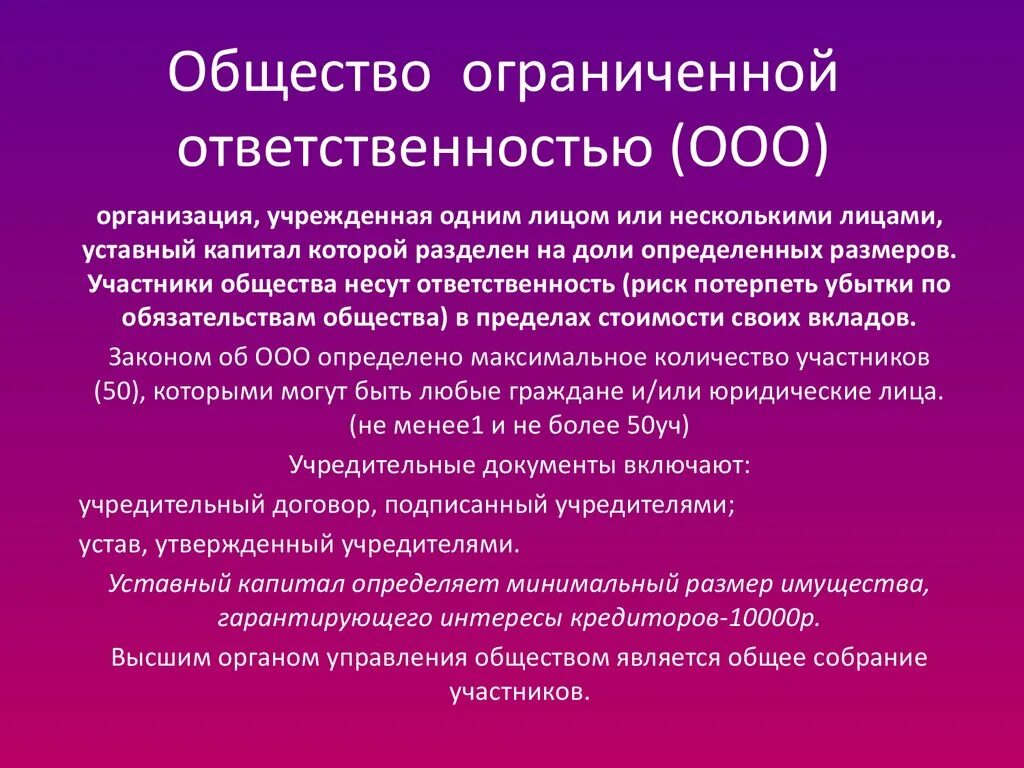 Общество ограниченной ответственностью (ООО)

организация, учрежденная одним лицом или несколькими лицами, уставный капитал которой разделен на доли определенных размеров. Участники общества несут ответственность (риск потерпеть убытки по обязательствам общества) в пределах стоимости своих вкладов.

Законом об ООО определено максимальное количество участников (50), которыми могут быть любые граждане и/или юридические лица. (не менее1 и не более 50уч)

Учредительные документы включают:

учредительный договор, подписанный учредителями;

устав, утвержденный учредителями.

Уставный капитал определяет минимальный размер имущества, гарантирующего интересы кредиторов-10000р.

Высшим органом управления обществом является общее собрание участников.